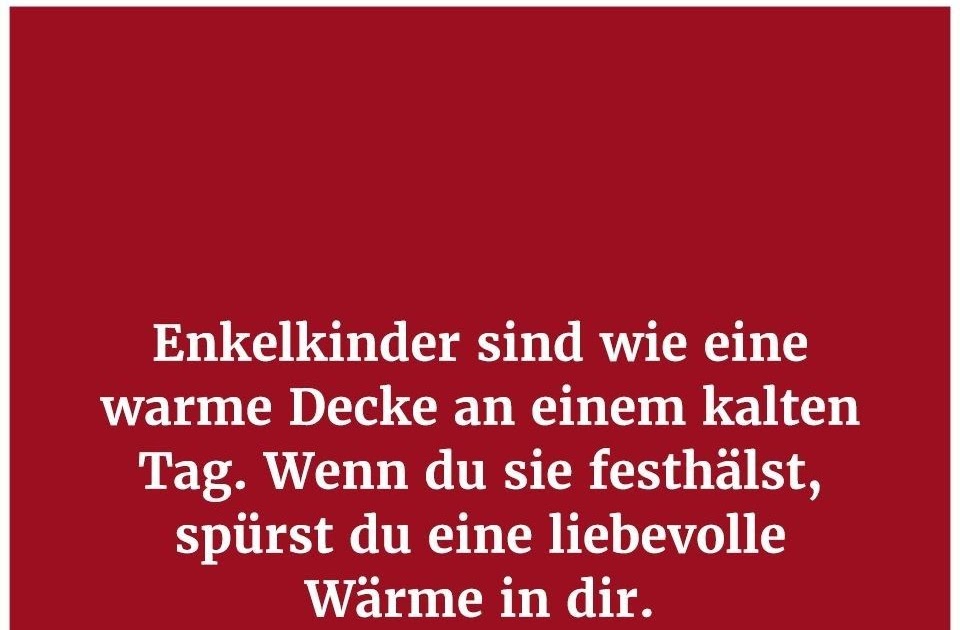 Enkelkinder sind wie eine warme Decke an einem kalten Tag. Wenn du sie festhälst, spürst du eine liebevolle Wärme in dir.